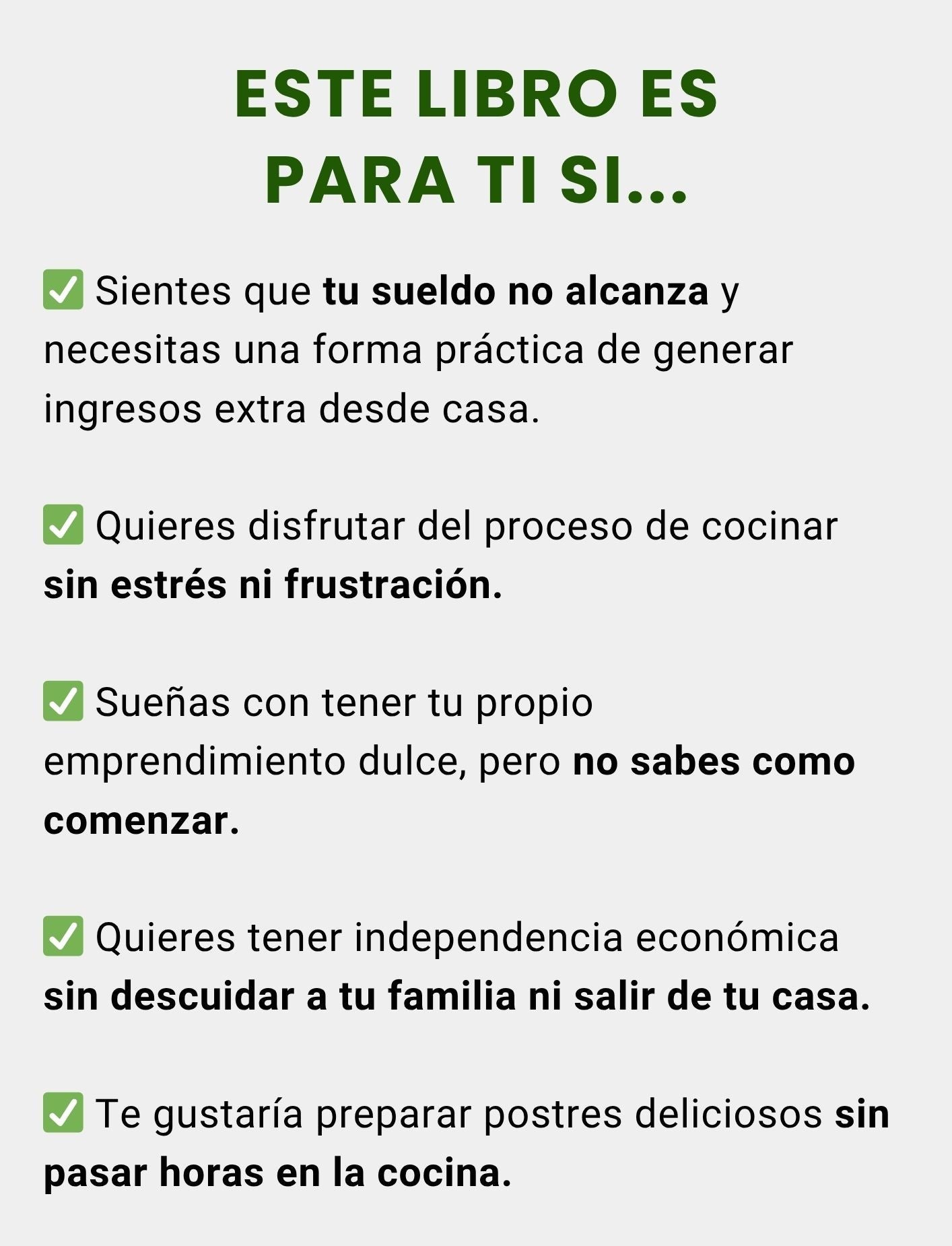 ESTE LIBRO ES
PARA TI SI...

✅ Sientes que tu sueldo no alcanza y necesitas una forma práctica de generar ingresos extra desde casa.

✅ Quieres disfrutar del proceso de cocinar sin estrés ni frustración.

✅ Sueñas con tener tu propio emprendimiento dulce, pero no sabes como comenzar.

✅ Quieres tener independencia económica sin descuidar a tu familia ni salir de tu casa.

✅ Te gustaría preparar postres deliciosos sin pasar horas en la cocina.